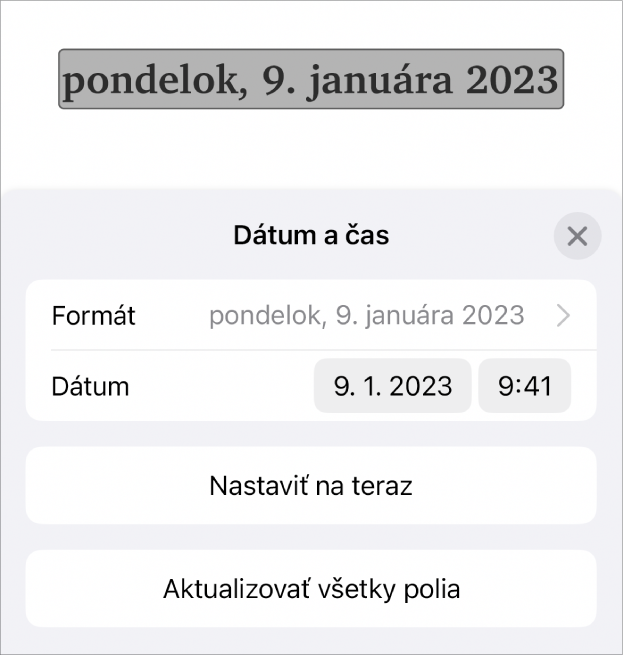 pondelok, 9. januára 2023

Dátum a čas

Formát pondelok, 9. januára 2023

Dátum 9. 1. 2023 9:41

Nastaviť na teraz

Aktualizovať všetky polia